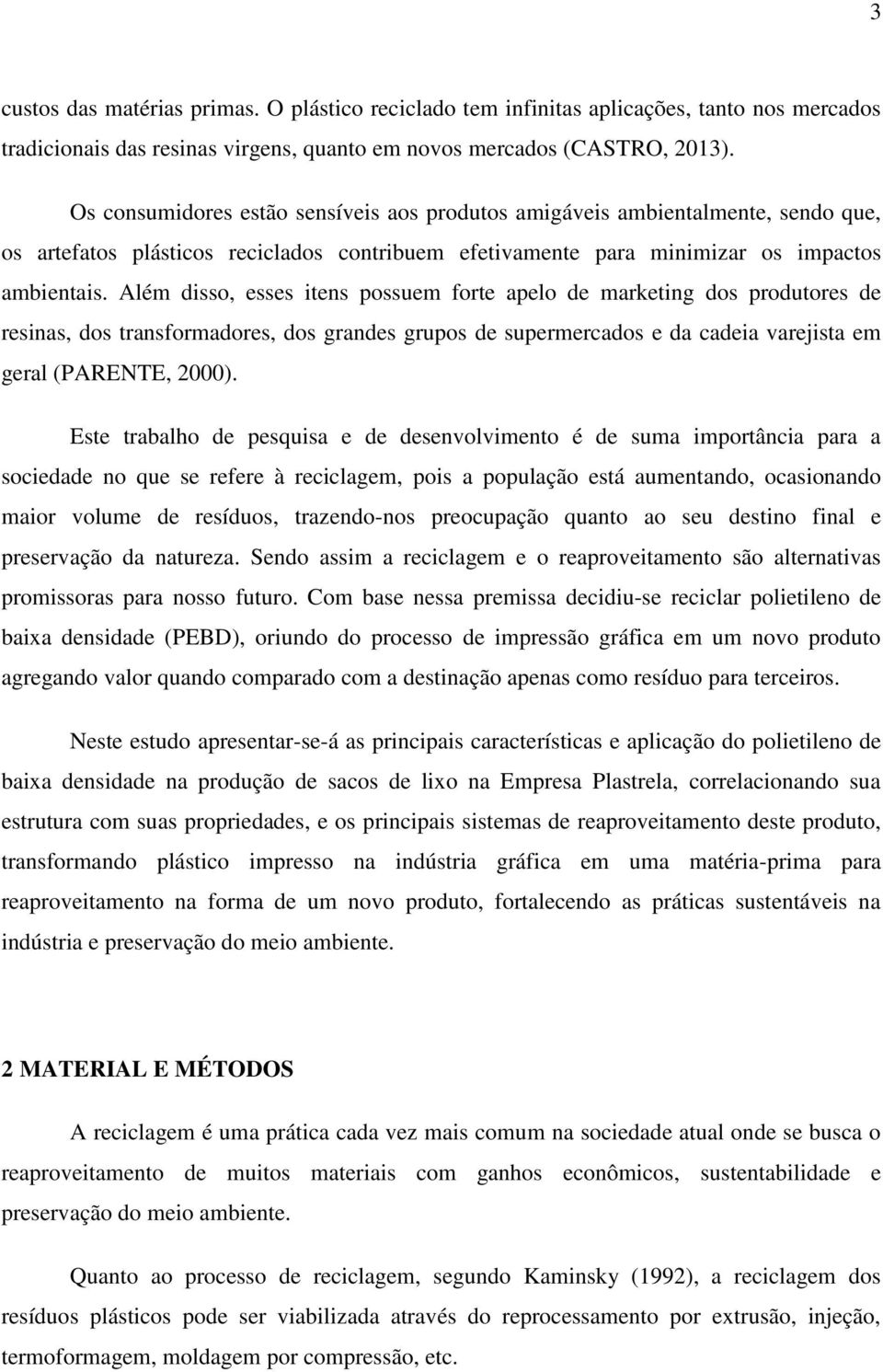 3

custos das matérias primas. O plástico reciclado tem infinitas aplicações, tanto nos mercados tradicionais das resinas virgens, quanto em novos mercados (CASTRO, 2013).

Os consumidores estão sensíveis aos produtos amigáveis ambientalmente, sendo que, os artefatos plásticos reciclados contribuem efetivamente para minimizar os impactos ambientais. Além disso, esses itens possuem forte apelo de marketing dos produtores de resinas, dos transformadores, dos grandes grupos de supermercados e da cadeia varejista em geral (PARENTE, 2000).

Este trabalho de pesquisa e de desenvolvimento é de suma importância para a sociedade no que se refere à reciclagem, pois a população está aumentando, ocasionando maior volume de resíduos, trazendo-nos preocupação quanto ao seu destino final e preservação da natureza. Sendo assim a reciclagem e o reaproveitamento são alternativas promissoras para nosso futuro. Com base nessa premissa decidiu-se reciclar polietileno de baixa densidade (PEBD), oriundo do processo de impressão gráfica em um novo produto agregando valor quando comparado com a destinação apenas como resíduo para terceiros.

Neste estudo apresentar-se-á as principais características e aplicação do polietileno de baixa densidade na produção de sacos de lixo na Empresa Plastrela, correlacionando sua estrutura com suas propriedades, e os principais sistemas de reaproveitamento deste produto, transformando plástico impresso na indústria gráfica em uma matéria-prima para reaproveitamento na forma de um novo produto, fortalecendo as práticas sustentáveis na indústria e preservação do meio ambiente.

2 MATERIAL E MÉTODOS

A reciclagem é uma prática cada vez mais comum na sociedade atual onde se busca o reaproveitamento de muitos materiais com ganhos econômicos, sustentabilidade e preservação do meio ambiente.

Quanto ao processo de reciclagem, segundo Kaminsky (1992), a reciclagem dos resíduos plásticos pode ser viabilizada através do reprocessamento por extrusão, injeção, termoformagem, moldagem por compressão, etc.